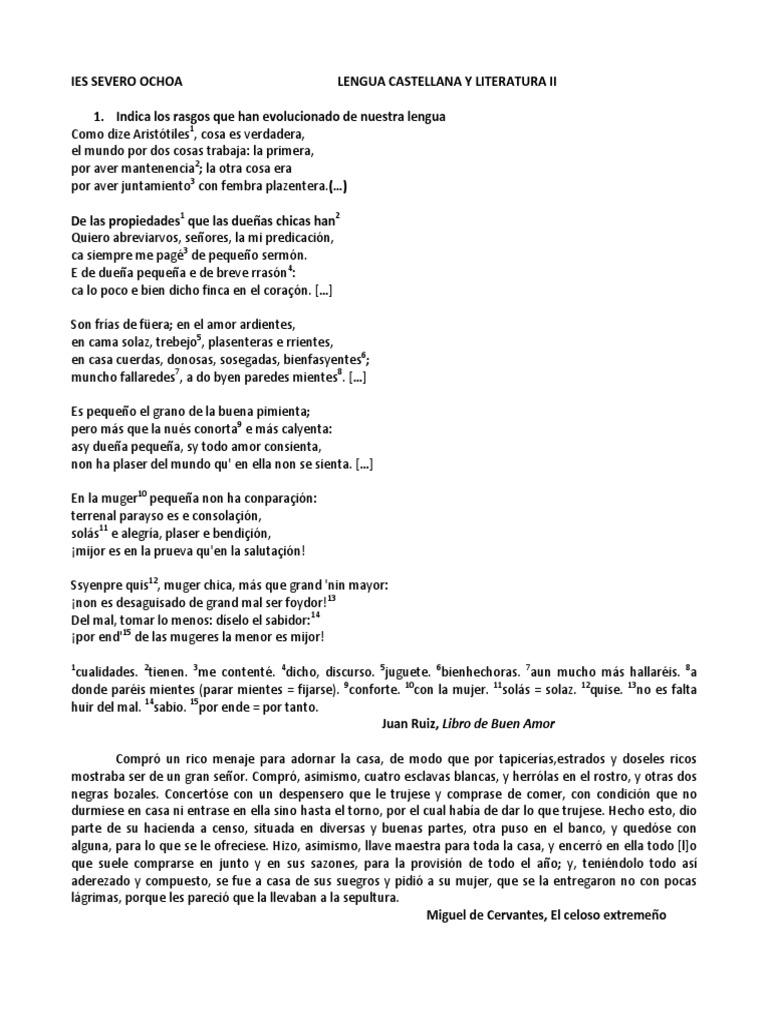 IES SEVERO OCHOA LENGUA CASTELLANA Y LITERATURA II

1. Indica los rasgos que han evolucionado de nuestra lengua
Como dize Aristótiles$^1$, cosa es verdadera,
el mundo por dos cosas trabaja: la primera,
por aver mantenencia$^2$; la otra cosa era
por aver juntamiento$^3$ con fembra plazentera.(...)

De las propiedades$^1$ que las dueñas chicas han$^2$
Quiero abreviarvos, señores, la mi predicación,
ca siempre me pagé$^3$ de pequeño sermón.
E de dueña pequeña e de breve rrasón$^4$:
ca lo poco e bien dicho finca en el coraçón. [...]

Son frías de füera; en el amor ardientes,
en cama solaz, trebejo$^5$, plasenteras e rrientes,
en casa cuerdas, donosas, sosegadas, bienfasyentes$^6$;
muncho fallaredes$^7$, a do byen paredes mientes$^8$. [...]

Es pequeño el grano de la buena pimienta;
pero más que la nués conorta$^9$ e más calyenta:
asy dueña pequeña, sy todo amor consienta,
non ha plaser del mundo qu' en ella non se sienta. [...]

En la muger$^{10}$ pequeña non ha conparaçión:
terrenal parayso es e consolaçión,
solás$^{11}$ e alegría, plaser e bendiçión,
¡mijor es en la prueva qu'en la salutaçión!

Ssyenpre quis$^{12}$, muger chica, más que grand 'nin mayor:
¡non es desaguisado de grand mal ser foydor!$^{13}$
Del mal, tomar lo menos: díselo el sabidor:$^{14}$
¡por end'$^{15}$ de las mugeres la menor es mijor!

$^1$cualidades. $^2$tienen. $^3$me contenté. $^4$dicho, discurso. $^5$juguete. $^6$bienhechoras. $^7$aun mucho más hallaréis. $^8$a donde paréis mientes (parar mientes = fijarse). $^9$conforte. $^{10}$con la mujer. $^{11}$solás = solaz. $^{12}$quise. $^{13}$no es falta huir del mal. $^{14}$sabio. $^{15}$por ende = por tanto.
Juan Ruiz, Libro de Buen Amor

Compró un rico menaje para adornar la casa, de modo que por tapicerías,estrados y doseles ricos mostraba ser de un gran señor. Compró, asimismo, cuatro esclavas blancas, y herrólas en el rostro, y otras dos negras bozales. Concertóse con un despensero que le trujese y comprase de comer, con condición que no durmiese en casa ni entrase en ella sino hasta el torno, por el cual había de dar lo que trujese. Hecho esto, dio parte de su hacienda a censo, situada en diversas y buenas partes, otra puso en el banco, y quedóse con alguna, para lo que se le ofreciese. Hizo, asimismo, llave maestra para toda la casa, y encerró en ella todo [l]o que suele comprarse en junto y en sus sazones, para la provisión de todo el año; y, teniéndolo todo así aderezado y compuesto, se fue a casa de sus suegros y pidió a su mujer, que se la entregaron no con pocas lágrimas, porque les pareció que la llevaban a la sepultura.
Miguel de Cervantes, El celoso extremeño